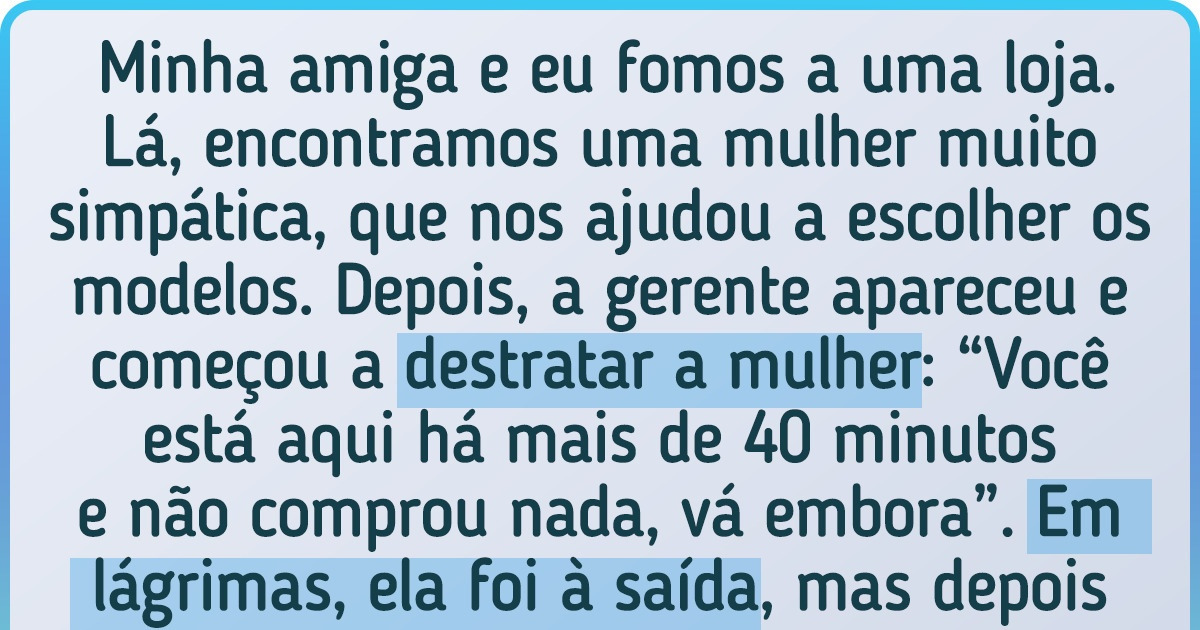 Minha amiga e eu fomos a uma loja. Lá, encontramos uma mulher muito simpática, que nos ajudou a escolher os modelos. Depois, a gerente apareceu e começou a destratar a mulher: “Você está aqui há mais de 40 minutos e não comprou nada, vá embora”. Em lágrimas, ela foi à saída, mas depois